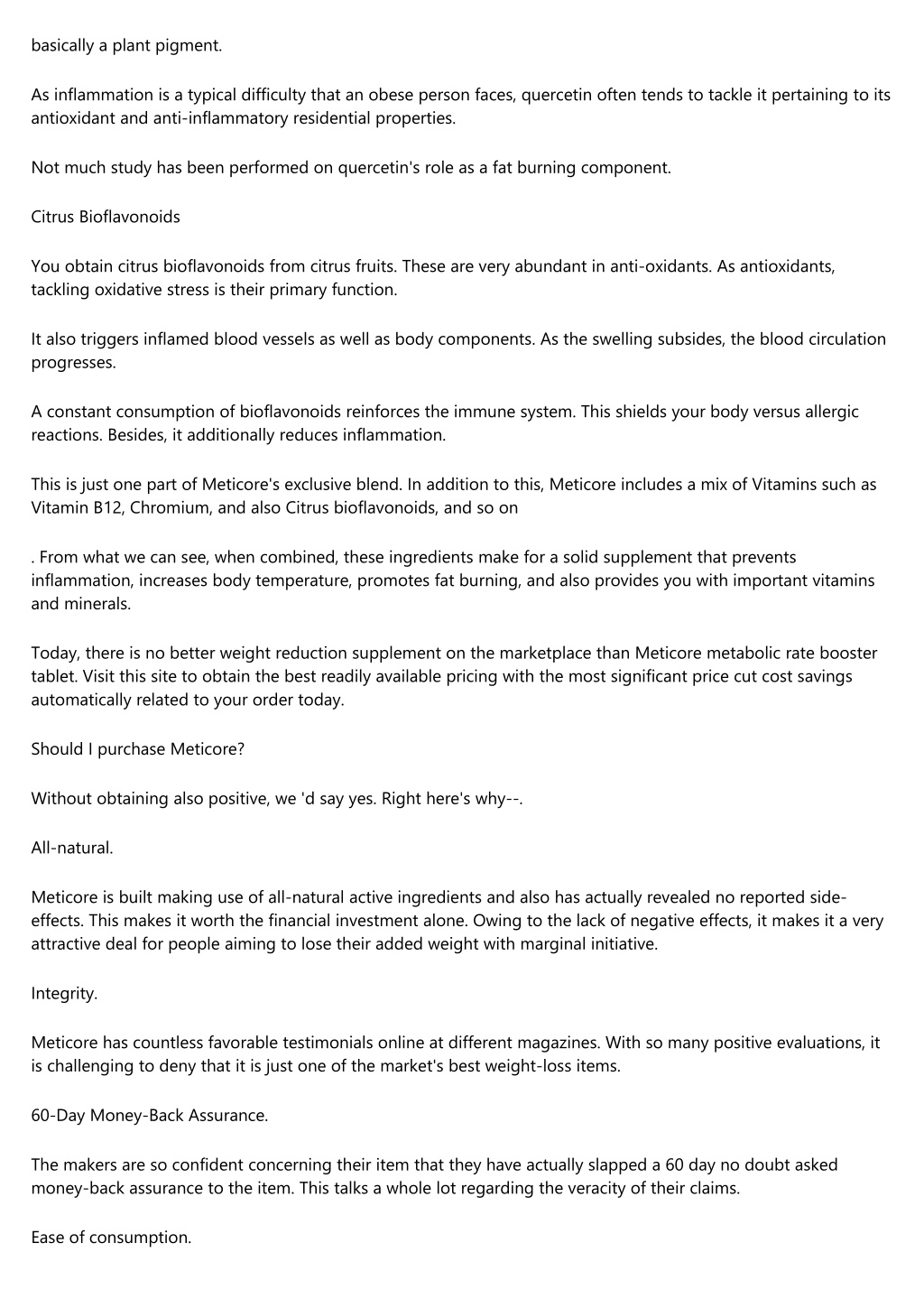 basically a plant pigment.

As inflammation is a typical difficulty that an obese person faces, quercetin often tends to tackle it pertaining to its antioxidant and anti-inflammatory residential properties.

Not much study has been performed on quercetin's role as a fat burning component.

Citrus Bioflavonoids

You obtain citrus bioflavonoids from citrus fruits. These are very abundant in anti-oxidants. As antioxidants, tackling oxidative stress is their primary function.

It also triggers inflamed blood vessels as well as body components. As the swelling subsides, the blood circulation progresses.

A constant consumption of bioflavonoids reinforces the immune system. This shields your body versus allergic reactions. Besides, it additionally reduces inflammation.

This is just one part of Meticore's exclusive blend. In addition to this, Meticore includes a mix of Vitamins such as Vitamin B12, Chromium, and also Citrus bioflavonoids, and so on

. From what we can see, when combined, these ingredients make for a solid supplement that prevents inflammation, increases body temperature, promotes fat burning, and also provides you with important vitamins and minerals.

Today, there is no better weight reduction supplement on the marketplace than Meticore metabolic rate booster tablet. Visit this site to obtain the best readily available pricing with the most significant price cut cost savings automatically related to your order today.

Should I purchase Meticore?

Without obtaining also positive, we 'd say yes. Right here's why--.

All-natural.

Meticore is built making use of all-natural active ingredients and also has actually revealed no reported side-effects. This makes it worth the financial investment alone. Owing to the lack of negative effects, it makes it a very attractive deal for people aiming to lose their added weight with marginal initiative.

Integrity.

Meticore has countless favorable testimonials online at different magazines. With so many positive evaluations, it is challenging to deny that it is just one of the market's best weight-loss items.

60-Day Money-Back Assurance.

The makers are so confident concerning their item that they have actually slapped a 60 day no doubt asked money-back assurance to the item. This talks a whole lot regarding the veracity of their claims.

Ease of consumption.